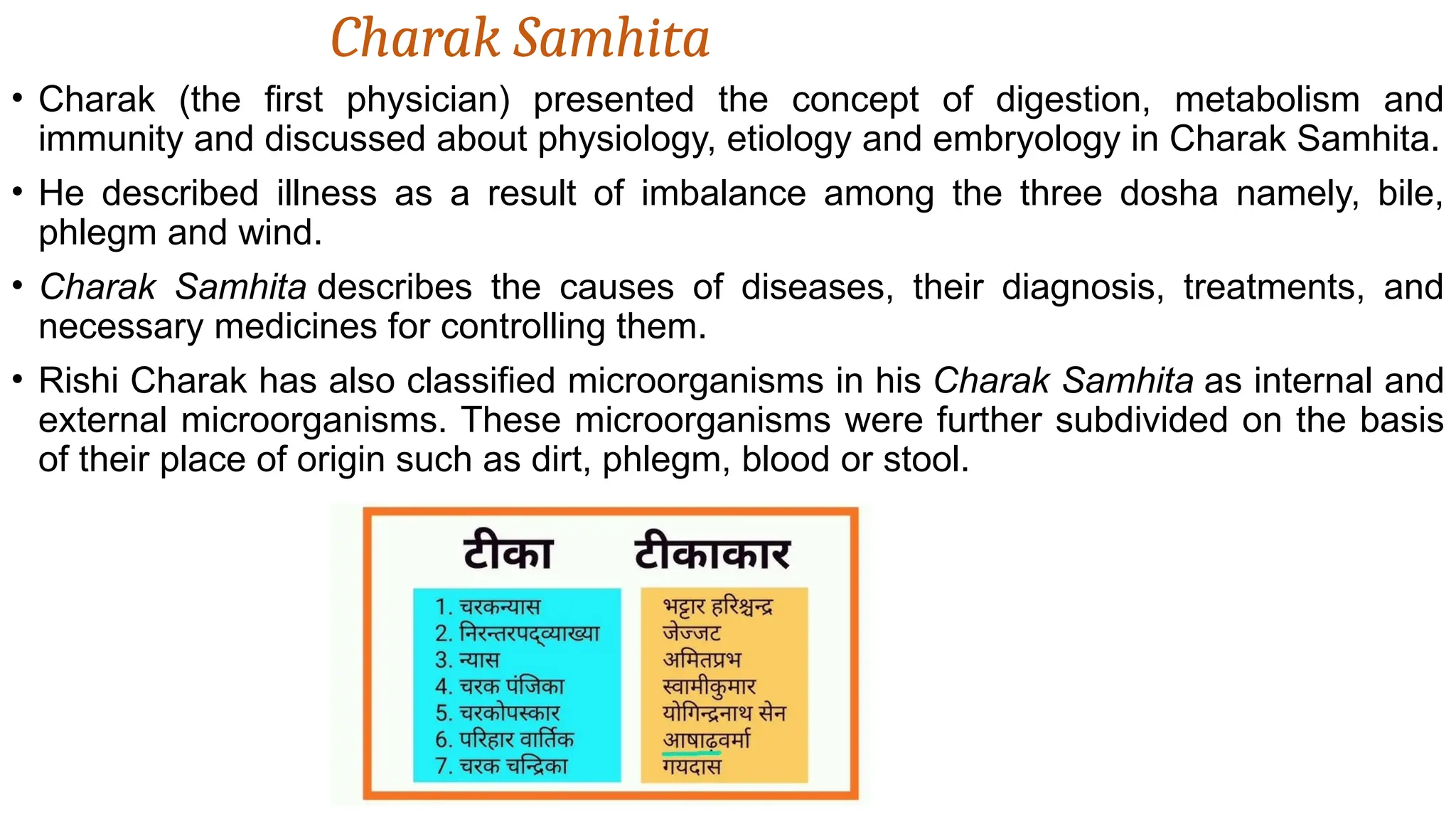 Charak Samhita

• Charak (the first physician) presented the concept of digestion, metabolism and immunity and discussed about physiology, etiology and embryology in Charak Samhita.

• He described illness as a result of imbalance among the three dosha namely, bile, phlegm and wind.

• Charak Samhita describes the causes of diseases, their diagnosis, treatments, and necessary medicines for controlling them.

• Rishi Charak has also classified microorganisms in his Charak Samhita as internal and external microorganisms. These microorganisms were further subdivided on the basis of their place of origin such as dirt, phlegm, blood or stool.

टीका

1. चरकन्यास
2. निरन्तरपद्व्याख्या
3. न्यास
4. चरक पंजिका
5. चरकोपस्कार
6. परिहार वार्तिक
7. चरक चन्द्रिका

टीकाकार

भट्टार हरिश्चन्द्र
जेज्जट
अमितप्रभ
स्वामीकुमार
योगिन्द्रनाथ सेन
आषाढ़वर्मा
गयदास